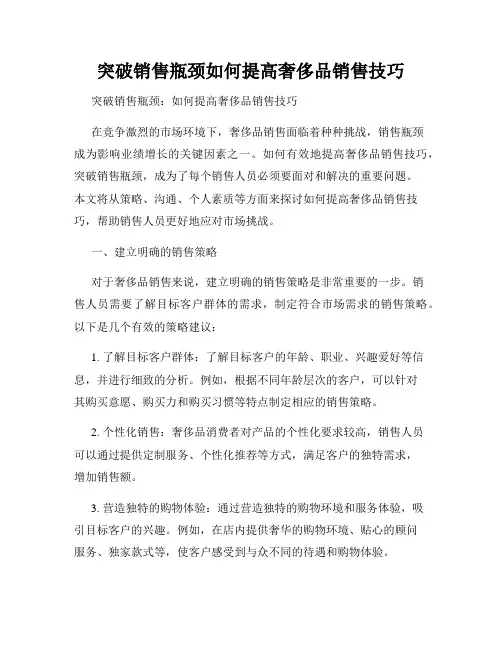 突破销售瓶颈如何提高奢侈品销售技巧

突破销售瓶颈：如何提高奢侈品销售技巧

在竞争激烈的市场环境下，奢侈品销售面临着种种挑战，销售瓶颈成为影响业绩增长的关键因素之一。如何有效地提高奢侈品销售技巧，突破销售瓶颈，成为了每个销售人员必须要面对和解决的重要问题。本文将从策略、沟通、个人素质等方面来探讨如何提高奢侈品销售技巧，帮助销售人员更好地应对市场挑战。

一、建立明确的销售策略

对于奢侈品销售来说，建立明确的销售策略是非常重要的一步。销售人员需要了解目标客户群体的需求，制定符合市场需求的销售策略。以下是几个有效的策略建议：

1. 了解目标客户群体：了解目标客户的年龄、职业、兴趣爱好等信息，并进行细致的分析。例如，根据不同年龄层次的客户，可以针对其购买意愿、购买力和购买习惯等特点制定相应的销售策略。

2. 个性化销售：奢侈品消费者对产品的个性化要求较高，销售人员可以通过提供定制服务、个性化推荐等方式，满足客户的独特需求，增加销售额。

3. 营造独特的购物体验：通过营造独特的购物环境和服务体验，吸引目标客户的兴趣。例如，在店内提供奢华的购物环境、贴心的顾问服务、独家款式等，使客户感受到与众不同的待遇和购物体验。